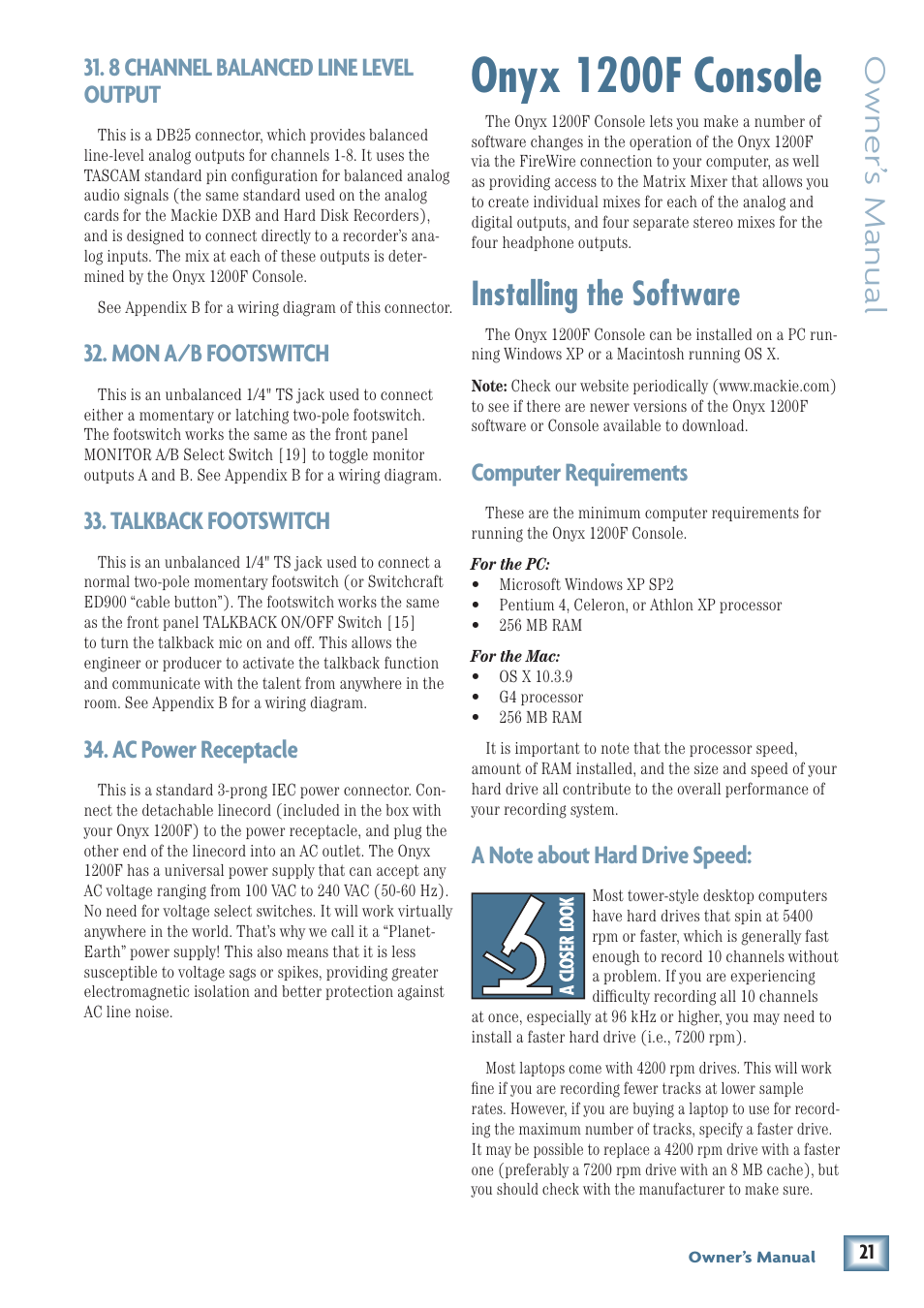 31. 8 CHANNEL BALANCED LINE LEVEL OUTPUT

This is a DB25 connector, which provides balanced line-level analog outputs for channels 1-8. It uses the TASCAM standard pin configuration for balanced analog audio signals (the same standard used on the analog cards for the Mackie DXB and Hard Disk Recorders), and is designed to connect directly to a recorder's analog inputs. The mix at each of these outputs is determined by the Onyx 1200F Console.

See Appendix B for a wiring diagram of this connector.

32. MON A/B FOOTSWITCH

This is an unbalanced 1/4" TS jack used to connect either a momentary or latching two-pole footswitch. The footswitch works the same as the front panel MONITOR A/B Select Switch [19] to toggle monitor outputs A and B. See Appendix B for a wiring diagram.

33. TALKBACK FOOTSWITCH

This is an unbalanced 1/4" TS jack used to connect a normal two-pole momentary footswitch (or Switchcraft ED900 "cable button"). The footswitch works the same as the front panel TALKBACK ON/OFF Switch [15] to turn the talkback mic on and off. This allows the engineer or producer to activate the talkback function and communicate with the talent from anywhere in the room. See Appendix B for a wiring diagram.

34. AC Power Receptacle

This is a standard 3-prong IEC power connector. Connect the detachable linecord (included in the box with your Onyx 1200F) to the power receptacle, and plug the other end of the linecord into an AC outlet. The Onyx 1200F has a universal power supply that can accept any AC voltage ranging from 100 VAC to 240 VAC (50-60 Hz). No need for voltage select switches. It will work virtually anywhere in the world. That's why we call it a "Planet-Earth" power supply! This also means that it is less susceptible to voltage sags or spikes, providing greater electromagnetic isolation and better protection against AC line noise.

Onyx 1200F Console

The Onyx 1200F Console lets you make a number of software changes in the operation of the Onyx 1200F via the FireWire connection to your computer, as well as providing access to the Matrix Mixer that allows you to create individual mixes for each of the analog and digital outputs, and four separate stereo mixes for the four headphone outputs.

Installing the Software

The Onyx 1200F Console can be installed on a PC running Windows XP or a Macintosh running OS X.

Note: Check our website periodically (www.mackie.com) to see if there are newer versions of the Onyx 1200F software or Console available to download.

Computer Requirements

These are the minimum computer requirements for running the Onyx 1200F Console.

For the PC:
• Microsoft Windows XP SP2
• Pentium 4, Celeron, or Athlon XP processor
• 256 MB RAM

For the Mac:
• OS X 10.3.9
• G4 processor
• 256 MB RAM

It is important to note that the processor speed, amount of RAM installed, and the size and speed of your hard drive all contribute to the overall performance of your recording system.

A Note about Hard Drive Speed:

A CLOSER LOOK

Most tower-style desktop computers have hard drives that spin at 5400 rpm or faster, which is generally fast enough to record 10 channels without a problem. If you are experiencing difficulty recording all 10 channels at once, especially at 96 kHz or higher, you may need to install a faster hard drive (i.e., 7200 rpm).

Most laptops come with 4200 rpm drives. This will work fine if you are recording fewer tracks at lower sample rates. However, if you are buying a laptop to use for recording the maximum number of tracks, specify a faster drive. It may be possible to replace a 4200 rpm drive with a faster one (preferably a 7200 rpm drive with an 8 MB cache), but you should check with the manufacturer to make sure.

Owner's Manual

Owner's Manual 21